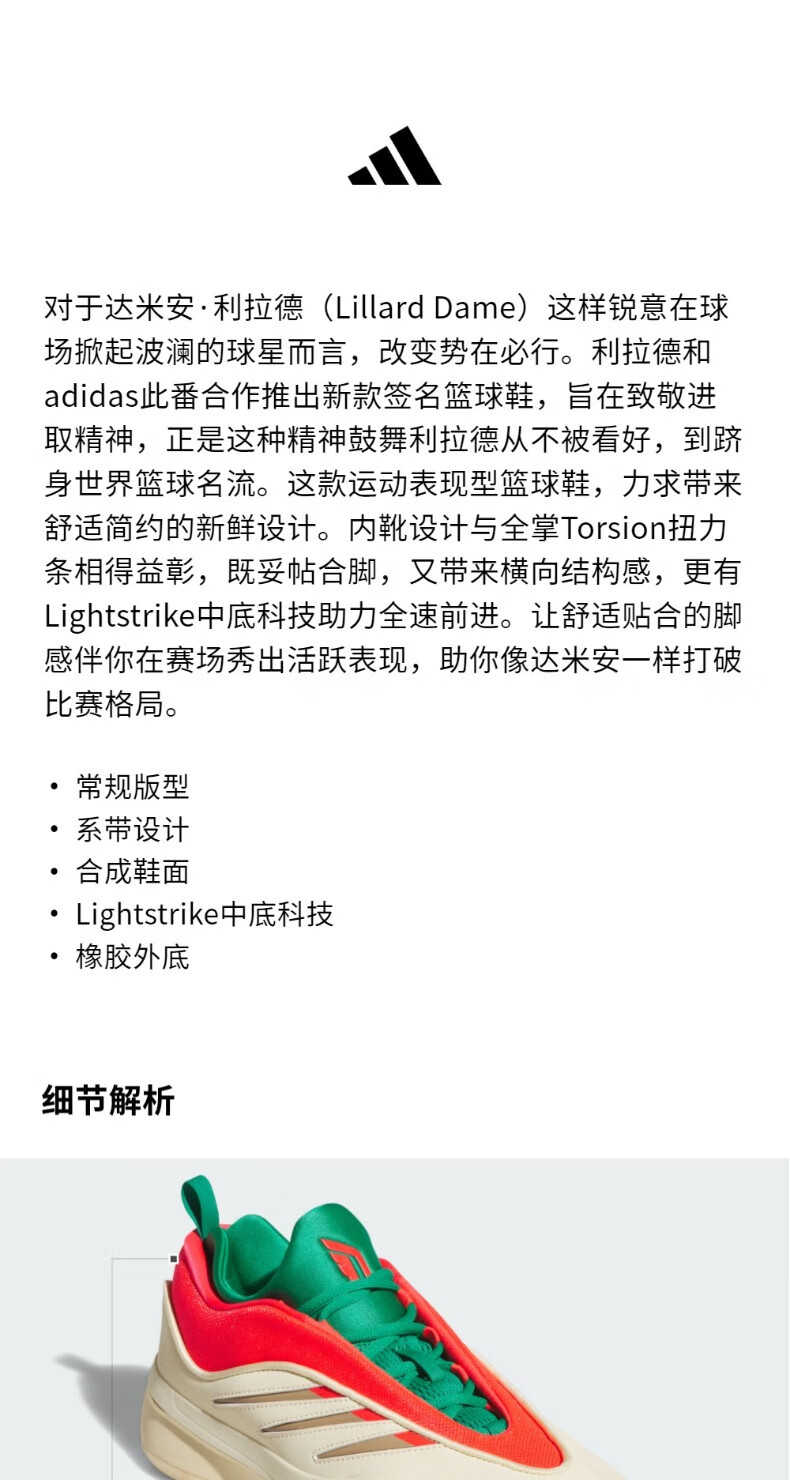 对于达米安·利拉德（Lillard Dame）这样锐意在球场掀起波澜的球星而言，改变势在必行。利拉德和adidas此番合作推出新款签名篮球鞋，旨在致敬进取精神，正是这种精神鼓舞利拉德从不被看好，到跻身世界篮球名流。这款运动表现型篮球鞋，力求带来舒适简约的新鲜设计。内靴设计与全掌Torsion扭力条相得益彰，既妥帖合脚，又带来横向结构感，更有Lightstrike中底科技助力全速前进。让舒适贴合的脚感伴你在赛场秀出活跃表现，助你像达米安一样打破比赛格局。

• 常规版型
• 系带设计
• 合成鞋面
• Lightstrike中底科技
• 橡胶外底

细节解析